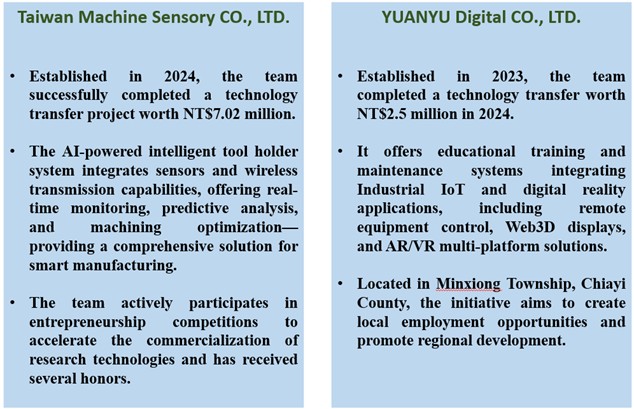 Taiwan Machine Sensory CO., LTD.

• Established in 2024, the team successfully completed a technology transfer project worth NT$7.02 million.

• The AI-powered intelligent tool holder system integrates sensors and wireless transmission capabilities, offering real-time monitoring, predictive analysis, and machining optimization—providing a comprehensive solution for smart manufacturing.

• The team actively participates in entrepreneurship competitions to accelerate the commercialization of research technologies and has received several honors.

YUANYU Digital CO., LTD.

• Established in 2023, the team completed a technology transfer worth NT$2.5 million in 2024.

• It offers educational training and maintenance systems integrating Industrial IoT and digital reality applications, including remote equipment control, Web3D displays, and AR/VR multi-platform solutions.

• Located in Minxiong Township, Chiayi County, the initiative aims to create local employment opportunities and promote regional development.